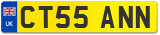 UK
CT55 ANN